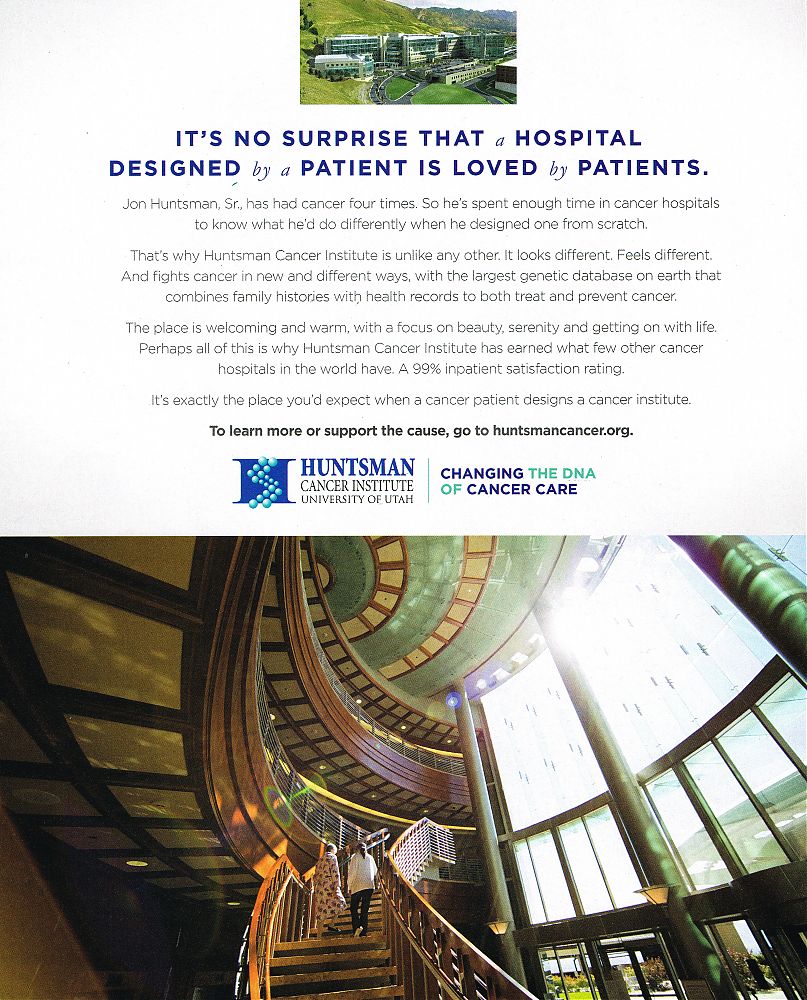 IT'S NO SURPRISE THAT a HOSPITAL DESIGNED by a PATIENT IS LOVED by PATIENTS.

Jon Huntsman, Sr., has had cancer four times. So he's spent enough time in cancer hospitals to know what he'd do differently when he designed one from scratch.

That's why Huntsman Cancer Institute is unlike any other. It looks different. Feels different. And fights cancer in new and different ways, with the largest genetic database on earth that combines family histories with health records to both treat and prevent cancer.

The place is welcoming and warm, with a focus on beauty, serenity and getting on with life. Perhaps all of this is why Huntsman Cancer Institute has earned what few other cancer hospitals in the world have. A 99% inpatient satisfaction rating.

It's exactly the place you'd expect when a cancer patient designs a cancer institute.

To learn more or support the cause, go to huntsmancancer.org.

HUNTSMAN CANCER INSTITUTE UNIVERSITY OF UTAH

CHANGING THE DNA OF CANCER CARE